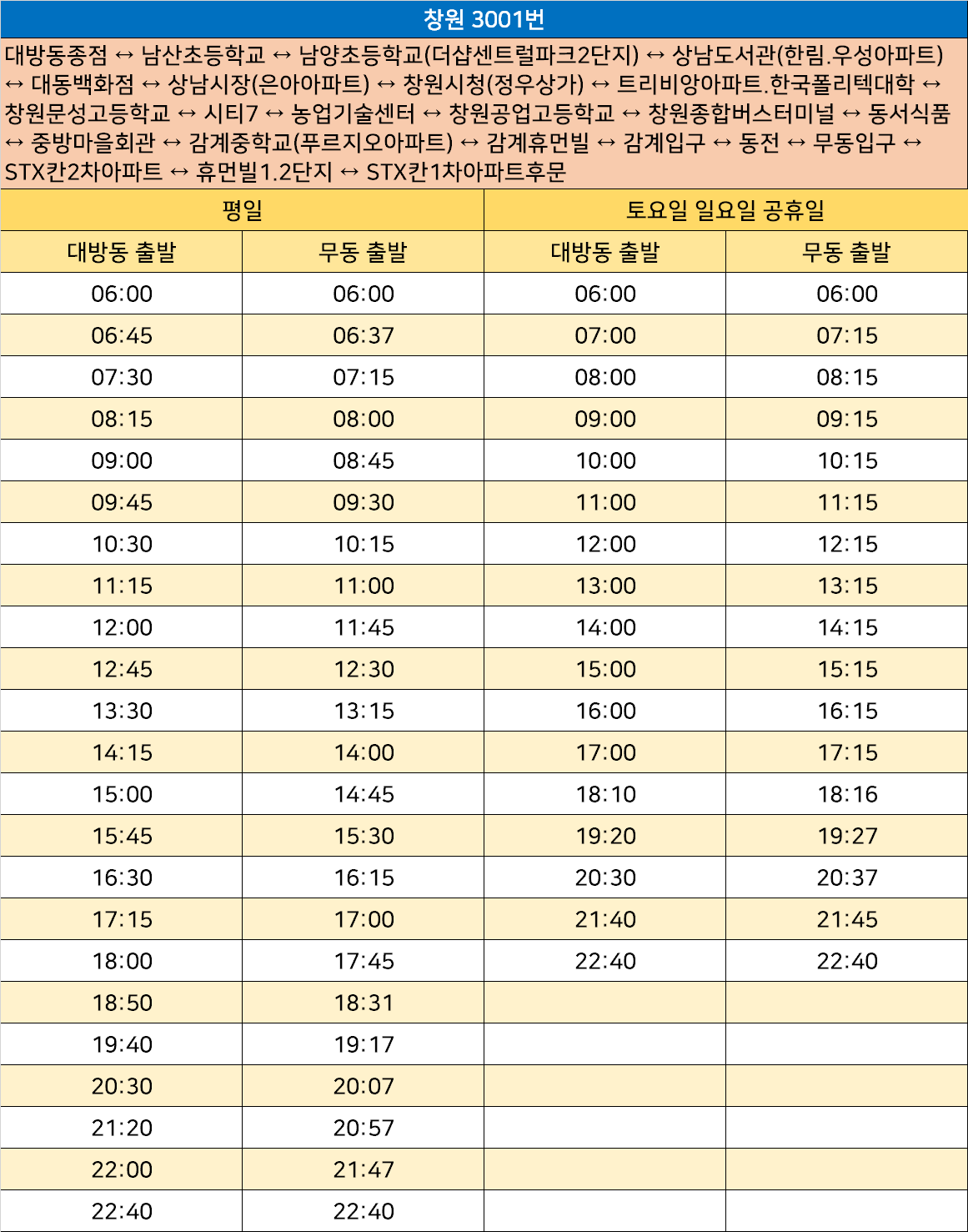 창원 3001번

대방동종점 ↔ 남산초등학교 ↔ 남양초등학교(더샵센트럴파크2단지) ↔ 상남도서관(한림.우성아파트) ↔ 대동백화점 ↔ 상남시장(은아아파트) ↔ 창원시청(정우상가) ↔ 트리비앙아파트.한국폴리텍대학 ↔ 창원문성고등학교 ↔ 시티7 ↔ 농업기술센터 ↔ 창원공업고등학교 ↔ 창원종합버스터미널 ↔ 동서식품 ↔ 중방마을회관 ↔ 감계중학교(푸르지오아파트) ↔ 감계휴먼빌 ↔ 감계입구 ↔ 동전 ↔ 무동입구 ↔ STX칸2차아파트 ↔ 휴먼빌1.2단지 ↔ STX칸1차아파트후문

| 평일 | | 토요일 일요일 공휴일 | |
|---|---|---|---|
| 대방동 출발 | 무동 출발 | 대방동 출발 | 무동 출발 |
| 06:00 | 06:00 | 06:00 | 06:00 |
| 06:45 | 06:37 | 07:00 | 07:15 |
| 07:30 | 07:15 | 08:00 | 08:15 |
| 08:15 | 08:00 | 09:00 | 09:15 |
| 09:00 | 08:45 | 10:00 | 10:15 |
| 09:45 | 09:30 | 11:00 | 11:15 |
| 10:30 | 10:15 | 12:00 | 12:15 |
| 11:15 | 11:00 | 13:00 | 13:15 |
| 12:00 | 11:45 | 14:00 | 14:15 |
| 12:45 | 12:30 | 15:00 | 15:15 |
| 13:30 | 13:15 | 16:00 | 16:15 |
| 14:15 | 14:00 | 17:00 | 17:15 |
| 15:00 | 14:45 | 18:10 | 18:16 |
| 15:45 | 15:30 | 19:20 | 19:27 |
| 16:30 | 16:15 | 20:30 | 20:37 |
| 17:15 | 17:00 | 21:40 | 21:45 |
| 18:00 | 17:45 | 22:40 | 22:40 |
| 18:50 | 18:31 | | |
| 19:40 | 19:17 | | |
| 20:30 | 20:07 | | |
| 21:20 | 20:57 | | |
| 22:00 | 21:47 | | |
| 22:40 | 22:40 | | |